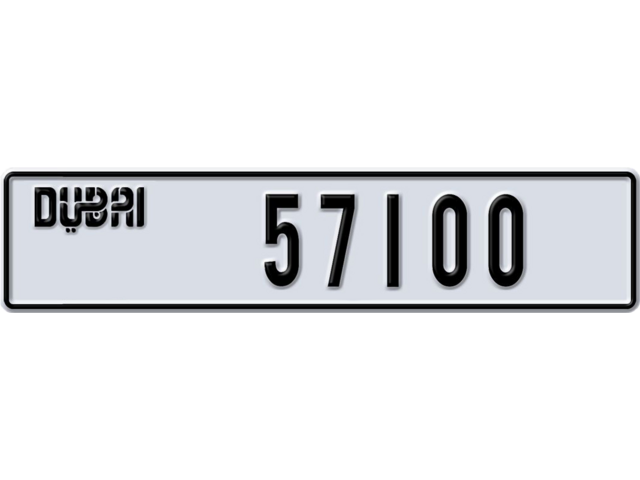 DUBAI

57100